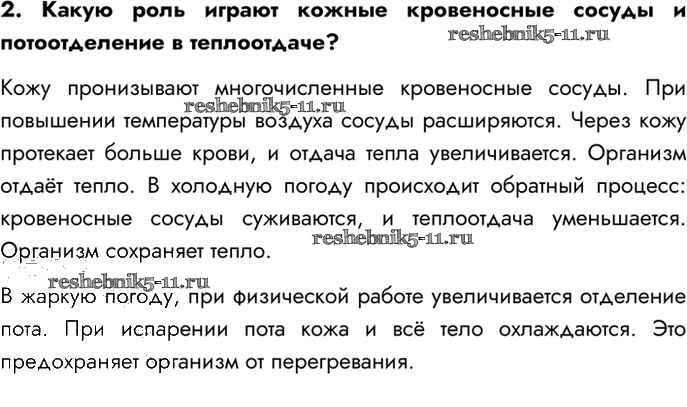 2. Какую роль играют кожные кровеносные сосуды и потоотделение в теплоотдаче?

reshebnik5-11.ru

Кожу пронизывают многочисленные кровеносные сосуды. При повышении температуры воздуха сосуды расширяются. Через кожу протекает больше крови, и отдача тепла увеличивается. Организм отдаёт тепло. В холодную погоду происходит обратный процесс: кровеносные сосуды суживаются, и теплоотдача уменьшается. Организм сохраняет тепло.

reshebnik5-11.ru

reshebnik5-11.ru

reshebnik5-11.ru

В жаркую погоду, при физической работе увеличивается отделение пота. При испарении пота кожа и всё тело охлаждаются. Это предохраняет организм от перегревания.